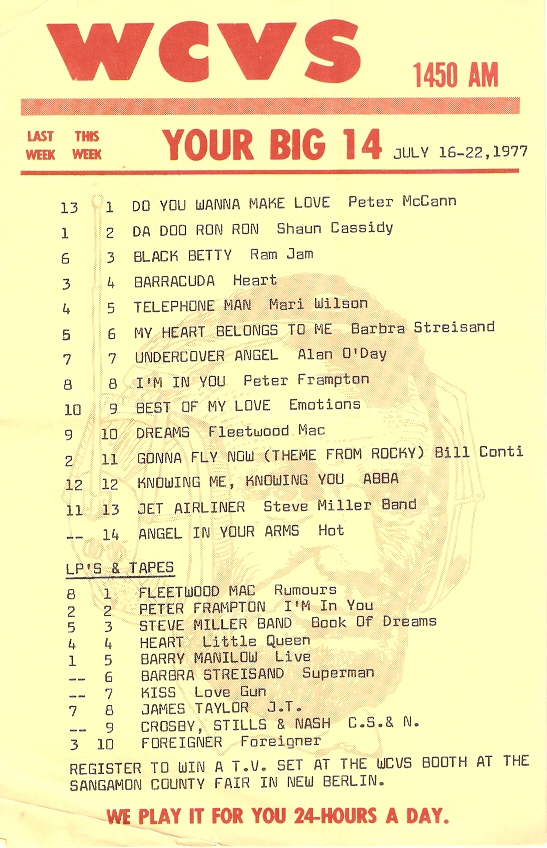 WCVS

1450 AM

LAST WEEK THIS WEEK

YOUR BIG 14

JULY 16-22,1977

13 1 DO YOU WANNA MAKE LOVE Peter McCann
1 2 DA DOO RON RON Shaun Cassidy
6 3 BLACK BETTY Ram Jam
3 4 BARRACUDA Heart
4 5 TELEPHONE MAN Mari Wilson
5 6 MY HEART BELONGS TO ME Barbra Streisand
7 7 UNDERCOVER ANGEL Alan O'Day
8 8 I'M IN YOU Peter Frampton
10 9 BEST OF MY LOVE Emotions
9 10 DREAMS Fleetwood Mac
2 11 GONNA FLY NOW (THEME FROM ROCKY) Bill Conti
12 12 KNOWING ME, KNOWING YOU ABBA
11 13 JET AIRLINER Steve Miller Band
-- 14 ANGEL IN YOUR ARMS Hot

LP'S & TAPES

8 1 FLEETWOOD MAC Rumours
2 2 PETER FRAMPTON I'M In You
5 3 STEVE MILLER BAND Book Of Dreams
4 4 HEART Little Queen
1 5 BARRY MANILOW Live
-- 6 BARBRA STREISAND Superman
-- 7 KISS Love Gun
7 8 JAMES TAYLOR J.T.
-- 9 CROSBY, STILLS & NASH C.S.& N.
3 10 FOREIGNER Foreigner

REGISTER TO WIN A T.V. SET AT THE WCVS BOOTH AT THE SANGAMON COUNTY FAIR IN NEW BERLIN.

WE PLAY IT FOR YOU 24-HOURS A DAY.